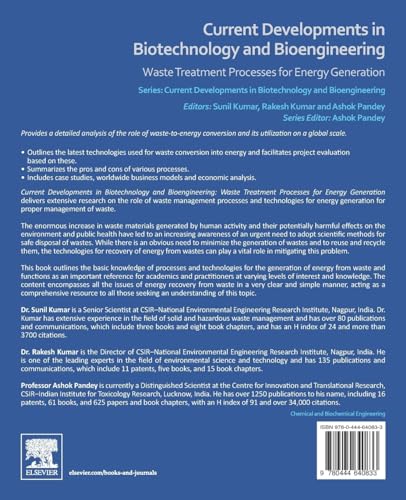 Current Developments in Biotechnology and Bioengineering

Waste Treatment Processes for Energy Generation

Series: Current Developments in Biotechnology and Bioengineering

Editors: Sunil Kumar, Rakesh Kumar and Ashok Pandey
Series Editor: Ashok Pandey

Provides a detailed analysis of the role of waste-to-energy conversion and its utilization on a global scale.

• Outlines the latest technologies used for waste conversion into energy and facilitates project evaluation based on these.
• Summarizes the pros and cons of various processes.
• Includes case studies, worldwide business models and economic analysis.

Current Developments in Biotechnology and Bioengineering: Waste Treatment Processes for Energy Generation delivers extensive research on the role of waste management processes and technologies for energy generation for proper management of waste.

The enormous increase in waste materials generated by human activity and their potentially harmful effects on the environment and public health have led to an increasing awareness of an urgent need to adopt scientific methods for safe disposal of wastes. While there is an obvious need to minimize the generation of wastes and to reuse and recycle them, the technologies for recovery of energy from wastes can play a vital role in mitigating this problem.

This book outlines the basic knowledge of processes and technologies for the generation of energy from waste and functions as an important reference for academics and practitioners at varying levels of interest and knowledge. The content encompasses all the issues of energy recovery from waste in a very clear and simple manner, acting as a comprehensive resource to all those seeking an understanding of this topic.

Dr. Sunil Kumar is a Senior Scientist at CSIR–National Environmental Engineering Research Institute, Nagpur, India. Dr. Kumar has extensive experience in the field of solid and hazardous waste management and has over 80 publications and communications, which include three books and eight book chapters, and has an H index of 24 and more than 3700 citations.

Dr. Rakesh Kumar is the Director of CSIR–National Environmental Engineering Research Institute, Nagpur, India. He is one of the leading experts in the field of environmental science and technology and has 135 publications and communications, which include 11 patents, five books, and 15 book chapters.

Professor Ashok Pandey is currently a Distinguished Scientist at the Centre for Innovation and Translational Research, CSIR–Indian Institute for Toxicology Research, Lucknow, India. He has over 1250 publications to his name, including 16 patents, 61 books, and 625 papers and book chapters, with an H index of 91 and over 34,000 citations.

Chemical and Biochemical Engineering

ELSEVIER

elsevier.com/books-and-journals

ISBN 978-0-444-64083-3

9 780444 640833